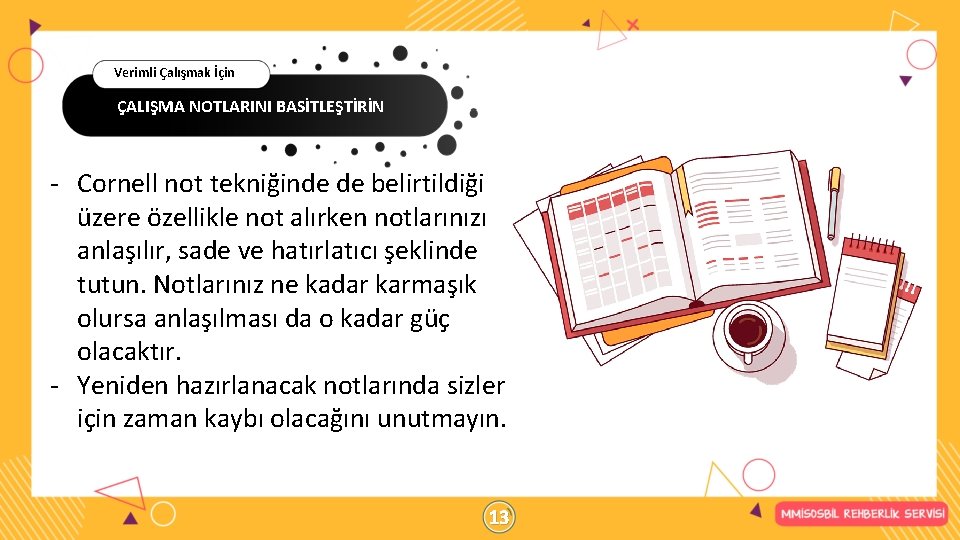 Verimli Çalışmak İçin

ÇALIŞMA NOTLARINI BASİTLEŞTİRİN

- Cornell not tekniğinde de belirtildiği üzere özellikle not alırken notlarınızı anlaşılır, sade ve hatırlatıcı şeklinde tutun. Notlarınız ne kadar karmaşık olursa anlaşılması da o kadar güç olacaktır.
- Yeniden hazırlanacak notlarında sizler için zaman kaybı olacağını unutmayın.

13

MMİSOSBİL REHBERLİK SERVİSİ